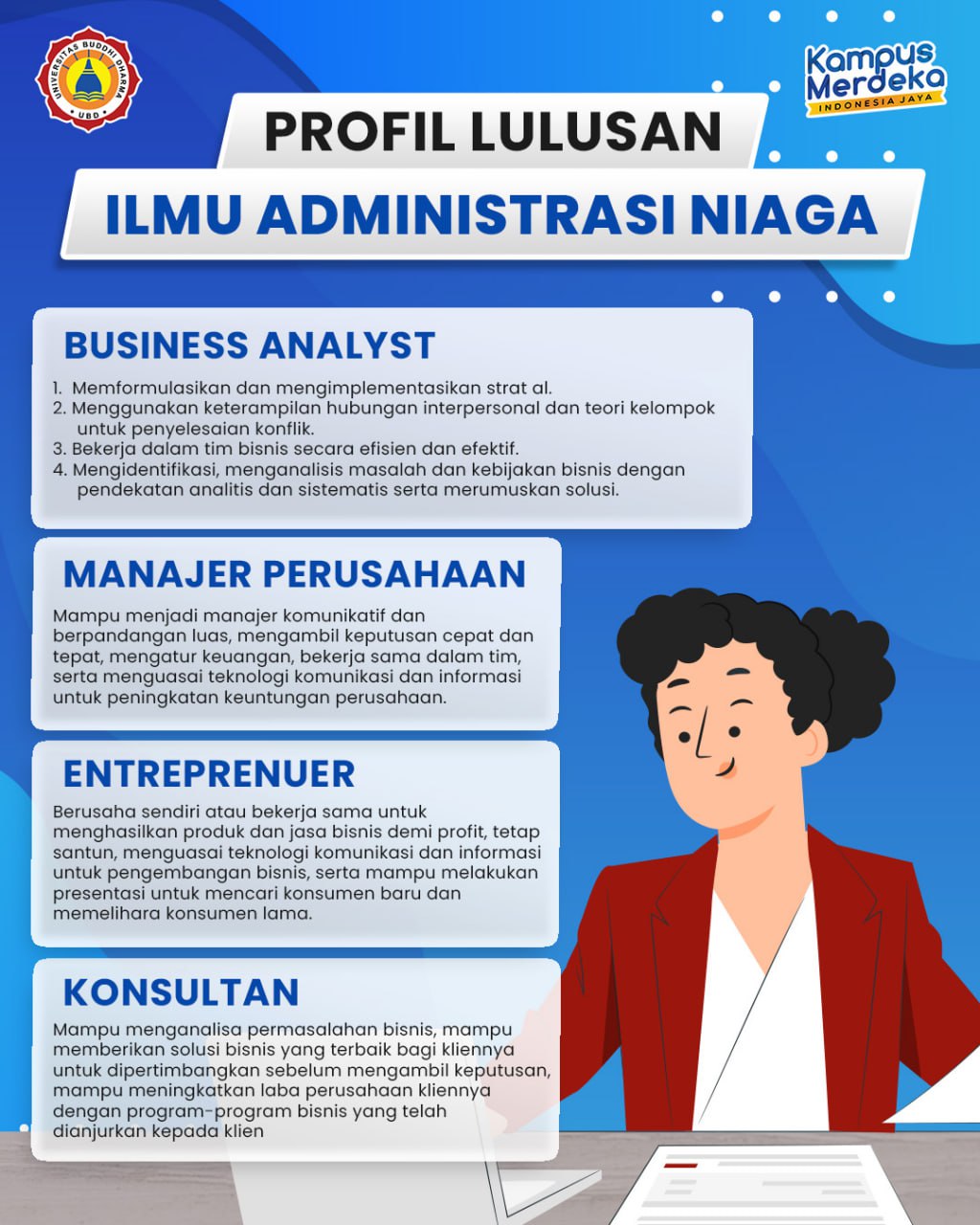 UNIVERSITAS BUDDHI DHARMA
UBD

Kampus Merdeka
INDONESIA JAYA

PROFIL LULUSAN
ILMU ADMINISTRASI NIAGA

BUSINESS ANALYST

1. Memformulasikan dan mengimplementasikan strat al.
2. Menggunakan keterampilan hubungan interpersonal dan teori kelompok untuk penyelesaian konflik.
3. Bekerja dalam tim bisnis secara efisien dan efektif.
4. Mengidentifikasi, menganalisis masalah dan kebijakan bisnis dengan pendekatan analitis dan sistematis serta merumuskan solusi.

MANAJER PERUSAHAAN

Mampu menjadi manajer komunikatif dan berpandangan luas, mengambil keputusan cepat dan tepat, mengatur keuangan, bekerja sama dalam tim, serta menguasai teknologi komunikasi dan informasi untuk peningkatan keuntungan perusahaan.

ENTREPRENUER

Berusaha sendiri atau bekerja sama untuk menghasilkan produk dan jasa bisnis demi profit, tetap santun, menguasai teknologi komunikasi dan informasi untuk pengembangan bisnis, serta mampu melakukan presentasi untuk mencari konsumen baru dan memelihara konsumen lama.

KONSULTAN

Mampu menganalisa permasalahan bisnis, mampu memberikan solusi bisnis yang terbaik bagi kliennya untuk dipertimbangkan sebelum mengambil keputusan, mampu meningkatkan laba perusahaan kliennya dengan program-program bisnis yang telah dianjurkan kepada klien